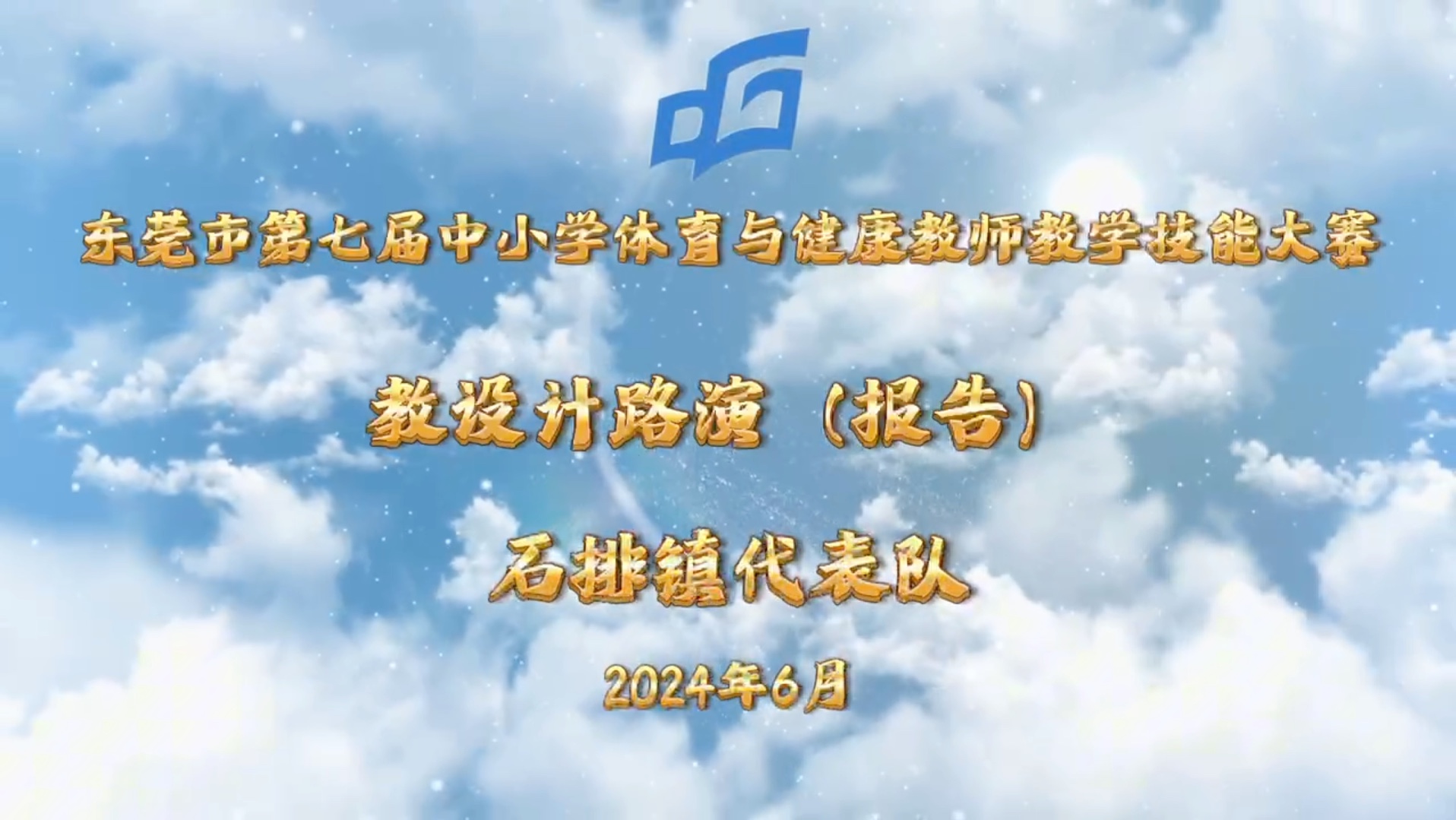 东莞市第七届中小学体育与健康教师教学技能大赛

教设计路演（报告）

石排镇代表队

2024年6月